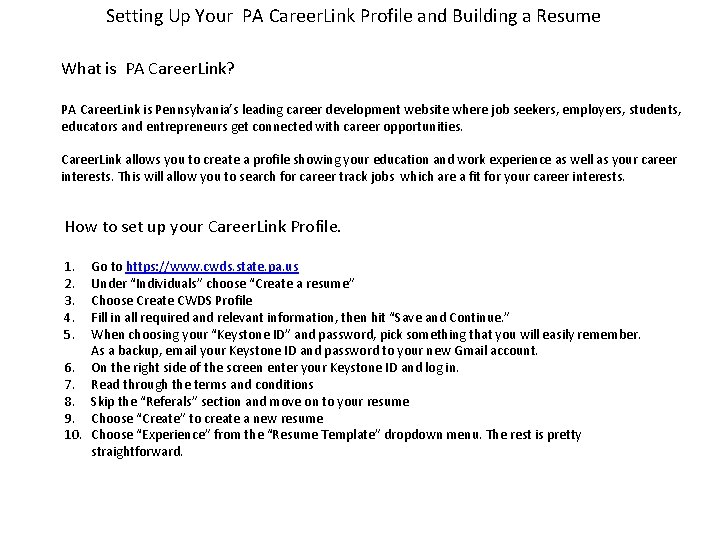 Setting Up Your PA CareerLink Profile and Building a Resume

What is PA CareerLink?

PA CareerLink is Pennsylvania's leading career development website where job seekers, employers, students, educators and entrepreneurs get connected with career opportunities.

CareerLink allows you to create a profile showing your education and work experience as well as your career interests. This will allow you to search for career track jobs which are a fit for your career interests.

How to set up your CareerLink Profile.

1. Go to https://www.cwds.state.pa.us
2. Under "Individuals" choose "Create a resume"
3. Choose Create CWDS Profile
4. Fill in all required and relevant information, then hit "Save and Continue."
5. When choosing your "Keystone ID" and password, pick something that you will easily remember. As a backup, email your Keystone ID and password to your new Gmail account.
6. On the right side of the screen enter your Keystone ID and log in.
7. Read through the terms and conditions
8. Skip the "Referals" section and move on to your resume
9. Choose "Create" to create a new resume
10. Choose "Experience" from the "Resume Template" dropdown menu. The rest is pretty straightforward.